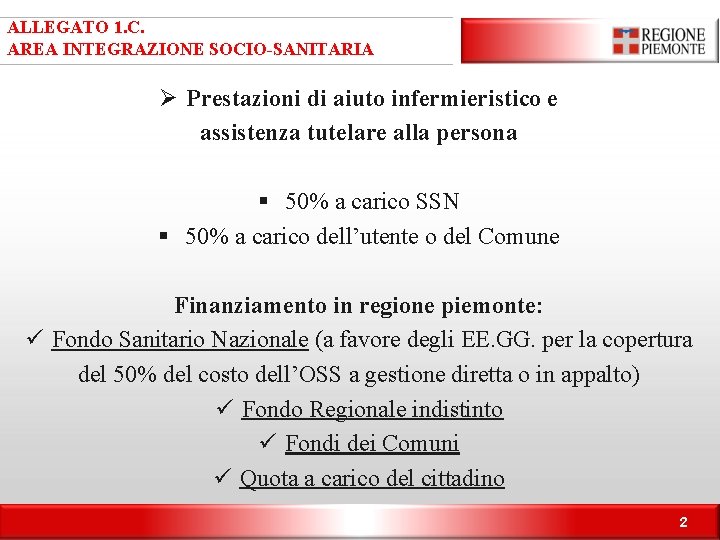 ALLEGATO 1.C.
AREA INTEGRAZIONE SOCIO-SANITARIA

REGIONE PIEMONTE

➢ Prestazioni di aiuto infermieristico e assistenza tutelare alla persona

▪ 50% a carico SSN
▪ 50% a carico dell'utente o del Comune

Finanziamento in regione piemonte:
✓ Fondo Sanitario Nazionale (a favore degli EE.GG. per la copertura del 50% del costo dell'OSS a gestione diretta o in appalto)
✓ Fondo Regionale indistinto
✓ Fondi dei Comuni
✓ Quota a carico del cittadino

2